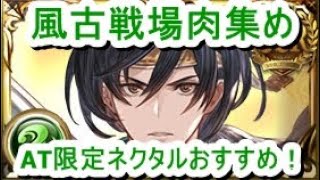 風古戦場肉集め

AT限定ネクタルおすすめ！